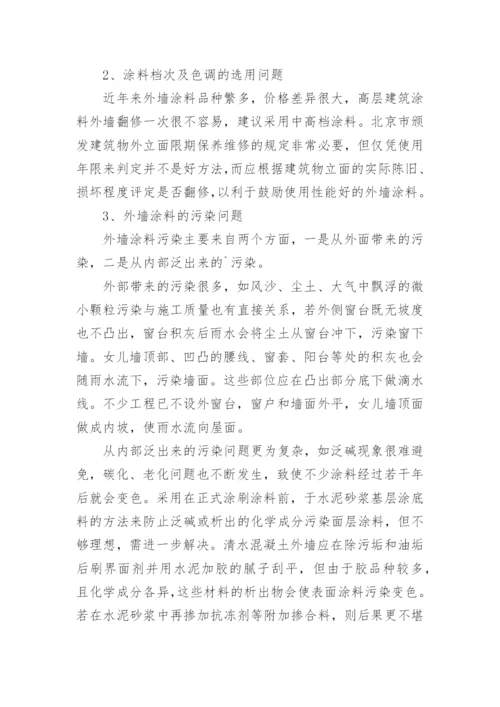 2、涂料档次及色调的选用问题

近年来外墙涂料品种繁多，价格差异很大，高层建筑涂料外墙翻修一次很不容易，建议采用中高档涂料。北京市颁发建筑物外立面限期保养维修的规定非常必要，但仅凭使用年限来判定并不是好方法,而应根据建筑物立面的实际陈旧、损坏程度评定是否翻修,以利于鼓励使用性能好的外墙涂料。

3、外墙涂料的污染问题

外墙涂料污染主要来自两个方面，一是从外面带来的污染，二是从内部泛出来的`污染。

外部带来的污染很多，如风沙、尘土、大气中飘浮的微小颗粒污染与施工质量也有直接关系，若外侧窗台既无坡度也不凸出，窗台积灰后雨水会将尘土从窗台冲下，污染窗下墙。女儿墙顶部、凹凸的腰线、窗套、阳台等处的积灰也会随雨水流下，污染墙面。这些部位应在凸出部分底下做滴水线。不少工程已不设外窗台，窗户和墙面外平，女儿墙顶面做成内坡，使雨水流向屋面。

从内部泛出来的污染问题更为复杂，如泛碱现象很难避免，碳化、老化问题也不断发生，致使不少涂料经过若干年后就会变色。采用在正式涂刷涂料前，于水泥砂浆基层涂底料的方法来防止泛碱或析出的化学成分污染面层涂料，但不够理想，需进一步解决。清水混凝土外墙应在除污垢和油垢后刷界面剂并用水泥加胶的腻子刮平，但由于胶品种较多，且化学成分各异，这些材料的析出物会使表面涂料污染变色。若在水泥砂浆中再掺加抗冻剂等附加掺合料，则后果更不堪